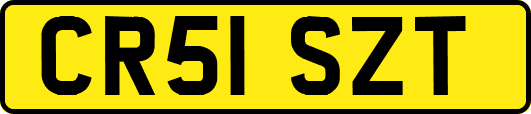 CR51 SZT